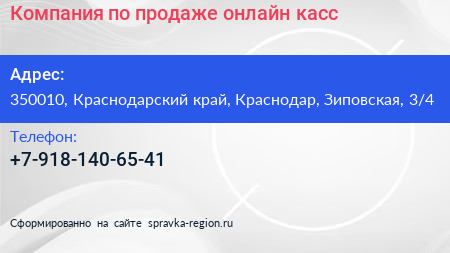 Компания по продаже онлайн касс

Адрес:
350010, Краснодарский край, Краснодар, Зиповская, 3/4

Телефон:
+7-918-140-65-41

Сформированно на сайте spravka-region.ru